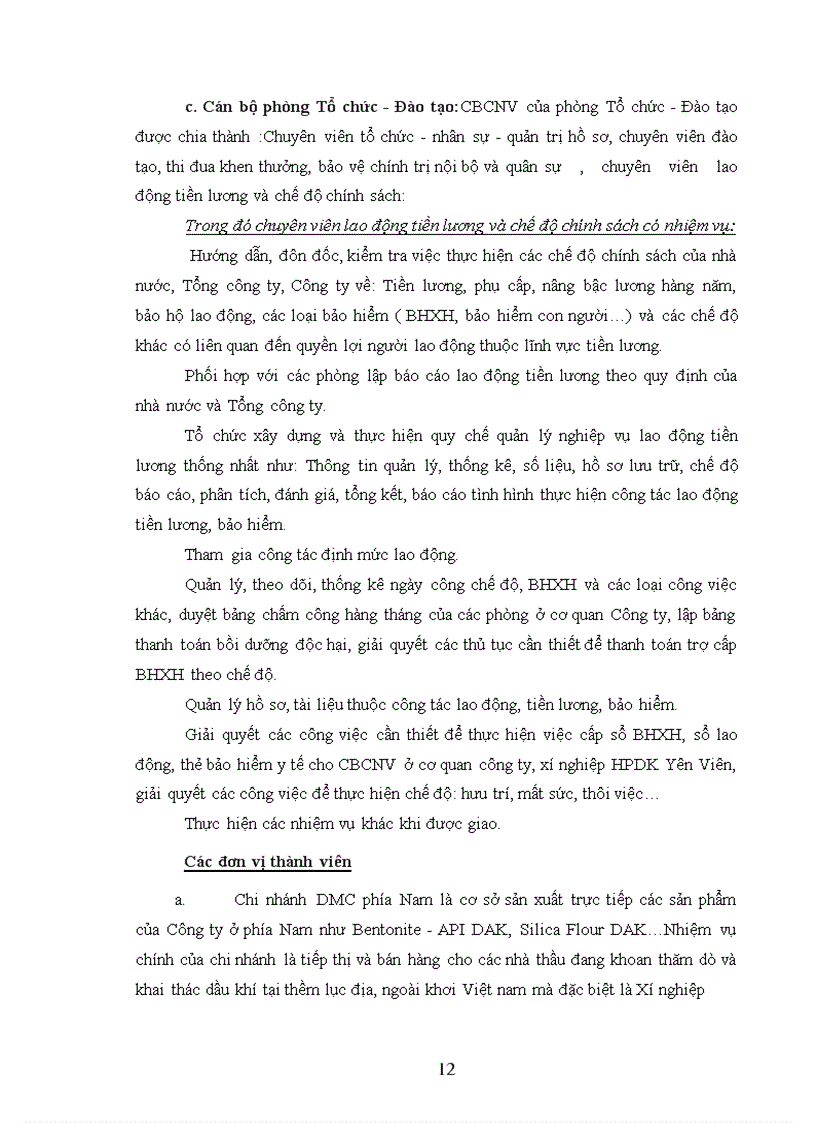 c. Cán bộ phòng Tổ chức - Đào tạo:CBCNV của phòng Tổ chức - Đào tạo được chia thành :Chuyên viên tổ chức - nhân sự - quản trị hồ sơ, chuyên viên đào tạo, thi đua khen thưởng, bảo vệ chính trị nội bộ và quân sự , chuyên viên lao động tiền lương và chế độ chính sách:

Trong đó chuyên viên lao động tiền lương và chế độ chính sách có nhiệm vụ:

Hướng dẫn, đôn đốc, kiểm tra việc thực hiện các chế độ chính sách của nhà nước, Tổng công ty, Công ty về: Tiền lương, phụ cấp, nâng bậc lương hàng năm, bảo hộ lao động, các loại bảo hiểm ( BHXH, bảo hiểm con người…) và các chế độ khác có liên quan đến quyền lợi người lao động thuộc lĩnh vực tiền lương.

Phối hợp với các phòng lập báo cáo lao động tiền lương theo quy định của nhà nước và Tổng công ty.

Tổ chức xây dựng và thực hiện quy chế quản lý nghiệp vụ lao động tiền lương thống nhất như: Thông tin quản lý, thống kê, số liệu, hồ sơ lưu trữ, chế độ báo cáo, phân tích, đánh giá, tổng kết, báo cáo tình hình thực hiện công tác lao động tiền lương, bảo hiểm.

Tham gia công tác định mức lao động.

Quản lý, theo dõi, thống kê ngày công chế độ, BHXH và các loại công việc khác, duyệt bảng chấm công hàng tháng của các phòng ở cơ quan Công ty, lập bảng thanh toán bồi dưỡng độc hại, giải quyết các thủ tục cần thiết để thanh toán trợ cấp BHXH theo chế độ.

Quản lý hồ sơ, tài liệu thuộc công tác lao động, tiền lương, bảo hiểm.

Giải quyết các công việc cần thiết để thực hiện việc cấp sổ BHXH, sổ lao động, thẻ bảo hiểm y tế cho CBCNV ở cơ quan công ty, xí nghiệp HPDK Yên Viên, giải quyết các công việc để thực hiện chế độ: hưu trí, mất sức, thôi việc…

Thực hiện các nhiệm vụ khác khi được giao.

Các đơn vị thành viên

a. Chi nhánh DMC phía Nam là cơ sở sản xuất trực tiếp các sản phẩm của Công ty ở phía Nam như Bentonite - API DAK, Silica Flour DAK…Nhiệm vụ chính của chi nhánh là tiếp thị và bán hàng cho các nhà thầu đang khoan thăm dò và khai thác dầu khí tại thềm lục địa, ngoài khơi Việt nam mà đặc biệt là Xí nghiệp

12